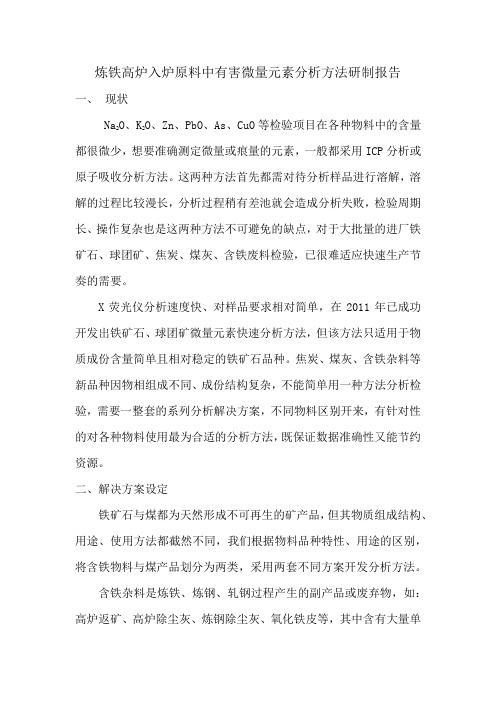 炼铁高炉入炉原料中有害微量元素分析方法研制报告

一、 现状

$Na_2O$、$K_2O$、Zn、PbO、As、CuO 等检验项目在各种物料中的含量都很微少，想要准确测定微量或痕量的元素，一般都采用 ICP 分析或原子吸收分析方法。这两种方法首先都需对待分析样品进行溶解，溶解的过程比较漫长，分析过程稍有差池就会造成分析失败，检验周期长、操作复杂也是这两种方法不可避免的缺点，对于大批量的进厂铁矿石、球团矿、焦炭、煤灰、含铁废料检验，已很难适应快速生产节奏的需要。

X 荧光仪分析速度快、对样品要求相对简单，在 2011 年已成功开发出铁矿石、球团矿微量元素快速分析方法，但该方法只适用于物质成份含量简单且相对稳定的铁矿石品种。焦炭、煤灰、含铁杂料等新品种因物相组成不同、成份结构复杂，不能简单用一种方法分析检验，需要一整套的系列分析解决方案，不同物料区别开来，有针对性的对各种物料使用最为合适的分析方法，既保证数据准确性又能节约资源。

二、解决方案设定

铁矿石与煤都为天然形成不可再生的矿产品，但其物质组成结构、用途、使用方法都截然不同，我们根据物料品种特性、用途的区别，将含铁物料与煤产品划分为两类，采用两套不同方案开发分析方法。

含铁杂料是炼铁、炼钢、轧钢过程产生的副产品或废弃物，如：高炉返矿、高炉除尘灰、炼钢除尘灰、氧化铁皮等，其中含有大量单